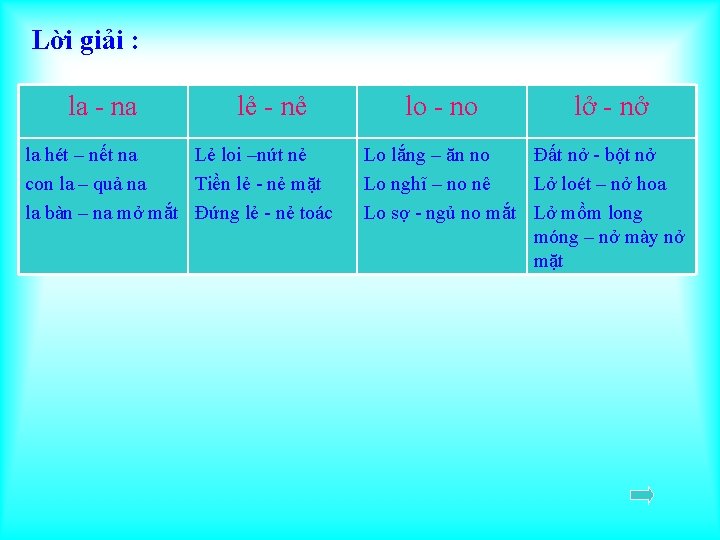 Lời giải :

| la - na | lẻ - nẻ | lo - no | lở - nở |
|---|---|---|---|
| la hét – nết na con la – quả na la bàn – na mở mắt | Lẻ loi –nứt nẻ Tiền lẻ - nẻ mặt Đứng lẻ - nẻ toác | Lo lắng – ăn no Lo nghĩ – no nê Lo sợ - ngủ no mắt | Đất nở - bột nở Lở loét – nở hoa Lở mồm long móng – nở mày nở mặt |